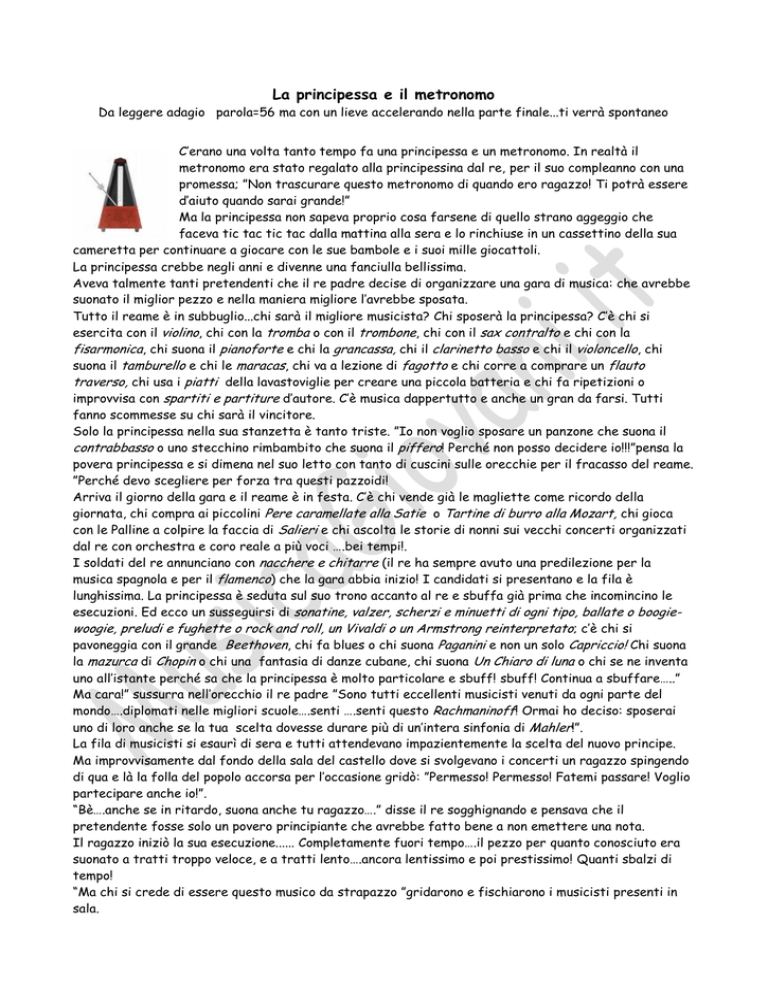 La principessa e il metronomo

Da leggere adagio parola=56 ma con un lieve accelerando nella parte finale...ti verrà spontaneo

C'erano una volta tanto tempo fa una principessa e un metronomo. In realtà il metronomo era stato regalato alla principessina dal re, per il suo compleanno con una promessa; "Non trascurare questo metronomo di quando ero ragazzo! Ti potrà essere d'aiuto quando sarai grande!"
Ma la principessa non sapeva proprio cosa farsene di quello strano aggeggio che faceva tic tac tic tac dalla mattina alla sera e lo rinchiuse in un cassettino della sua cameretta per continuare a giocare con le sue bambole e i suoi mille giocattoli.
La principessa crebbe negli anni e divenne una fanciulla bellissima.
Aveva talmente tanti pretendenti che il re padre decise di organizzare una gara di musica: che avrebbe suonato il miglior pezzo e nella maniera migliore l'avrebbe sposata.
Tutto il reame è in subbuglio...chi sarà il migliore musicista? Chi sposerà la principessa? C'è chi si esercita con il violino, chi con la tromba o con il trombone, chi con il sax contralto e chi con la fisarmonica, chi suona il pianoforte e chi la grancassa, chi il clarinetto basso e chi il violoncello, chi suona il tamburello e chi le maracas, chi va a lezione di fagotto e chi corre a comprare un flauto traverso, chi usa i piatti della lavastoviglie per creare una piccola batteria e chi fa ripetizioni o improvvisa con spartiti e partiture d'autore. C'è musica dappertutto e anche un gran da farsi. Tutti fanno scommesse su chi sarà il vincitore.
Solo la principessa nella sua stanzetta è tanto triste. "Io non voglio sposare un panzone che suona il contrabbasso o uno stecchino rimbambito che suona il piffero! Perché non posso decidere io!!!"pensa la povera principessa e si dimena nel suo letto con tanto di cuscini sulle orecchie per il fracasso del reame. "Perché devo scegliere per forza tra questi pazzoidi!
Arriva il giorno della gara e il reame è in festa. C'è chi vende già le magliette come ricordo della giornata, chi compra ai piccolini Pere caramellate alla Satie o Tartine di burro alla Mozart, chi gioca con le Palline a colpire la faccia di Salieri e chi ascolta le storie di nonni sui vecchi concerti organizzati dal re con orchestra e coro reale a più voci ....bei tempi!.
I soldati del re annunciano con nacchere e chitarre (il re ha sempre avuto una predilezione per la musica spagnola e per il flamenco) che la gara abbia inizio! I candidati si presentano e la fila è lunghissima. La principessa è seduta sul suo trono accanto al re e sbuffa già prima che incomincino le esecuzioni. Ed ecco un susseguirsi di sonatine, valzer, scherzi e minuetti di ogni tipo, ballate o boogie-woogie, preludi e fughette o rock and roll, un Vivaldi o un Armstrong reinterpretato; c'è chi si pavoneggia con il grande Beethoven, chi fa blues o chi suona Paganini e non un solo Capriccio! Chi suona la mazurca di Chopin o chi una fantasia di danze cubane, chi suona Un Chiaro di luna o chi se ne inventa uno all'istante perché sa che la principessa è molto particolare e sbuff! sbuff! Continua a sbuffare....."
Ma cara!" sussurra nell'orecchio il re padre "Sono tutti eccellenti musicisti venuti da ogni parte del mondo....diplomati nelle migliori scuole....senti ....senti questo Rachmaninoff! Ormai ho deciso: sposerai uno di loro anche se la tua scelta dovesse durare più di un'intera sinfonia di Mahler!".
La fila di musicisti si esaurì di sera e tutti attendevano impazientemente la scelta del nuovo principe.
Ma improvvisamente dal fondo della sala del castello dove si svolgevano i concerti un ragazzo spingendo di qua e là la folla del popolo accorsa per l'occasione gridò: "Permesso! Permesso! Fatemi passare! Voglio partecipare anche io!".
"Bè....anche se in ritardo, suona anche tu ragazzo...." disse il re sogghignando e pensava che il pretendente fosse solo un povero principiante che avrebbe fatto bene a non emettere una nota.
Il ragazzo iniziò la sua esecuzione...... Completamente fuori tempo....il pezzo per quanto conosciuto era suonato a tratti troppo veloce, e a tratti lento....ancora lentissimo e poi prestissimo! Quanti sbalzi di tempo!
"Ma chi si crede di essere questo musico da strapazzo "gridarono e fischiarono i musicisti presenti in sala.